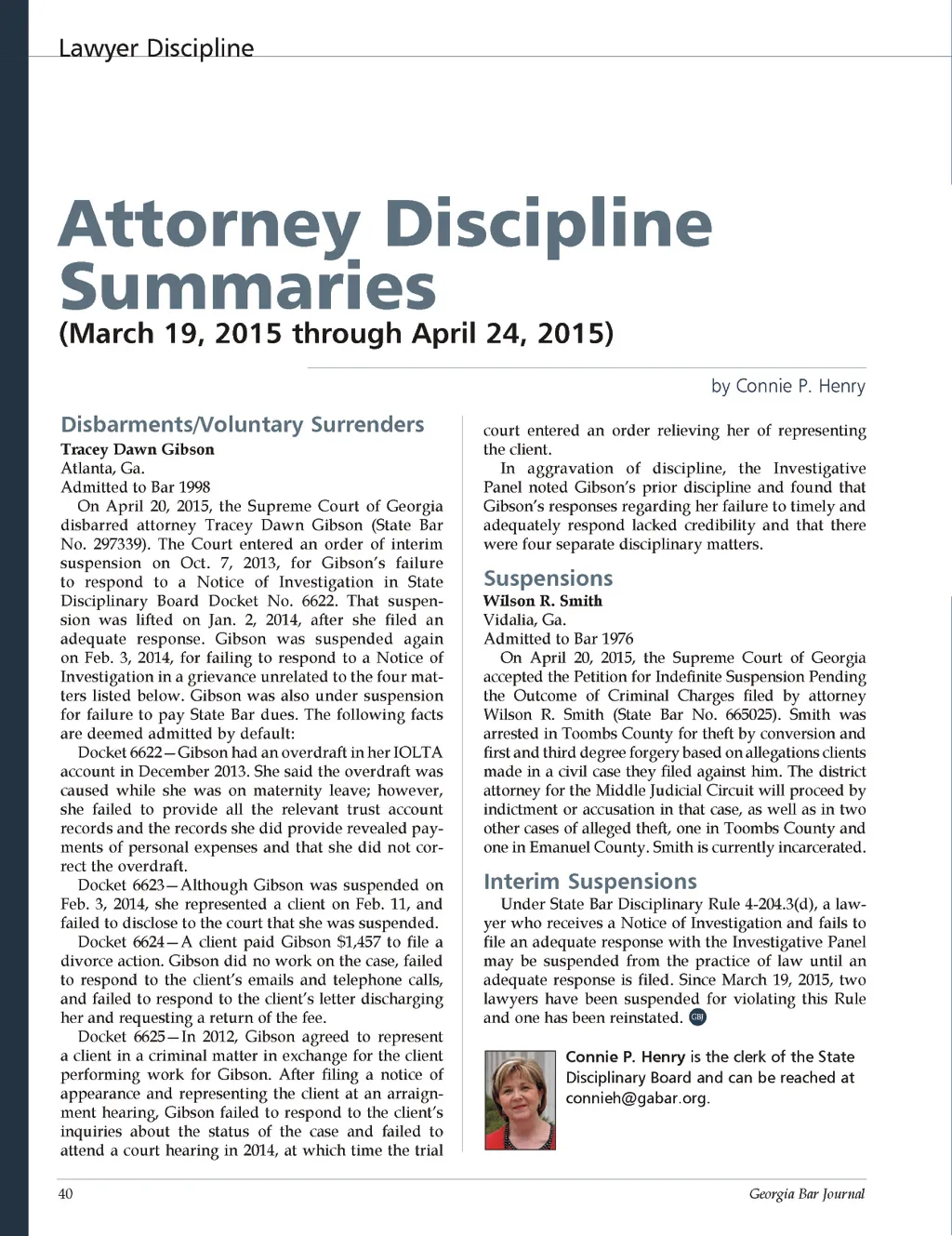 Lawyer Discipline

Attorney Discipline Summaries
(March 19, 2015 through April 24, 2015)

by Connie P. Henry

Disbarments/Voluntary Surrenders
Tracey Dawn Gibson
Atlanta, Ga.
Admitted to Bar 1998

On April 20, 2015, the Supreme Court of Georgia disbarred attorney Tracey Dawn Gibson (State Bar No. 297339). The Court entered an order of interim suspension on Oct. 7, 2013, for Gibson's failure to respond to a Notice of Investigation in State Disciplinary Board Docket No. 6622. That suspension was lifted on Jan. 2, 2014, after she filed an adequate response. Gibson was suspended again on Feb. 3, 2014, for failing to respond to a Notice of Investigation in a grievance unrelated to the four matters listed below. Gibson was also under suspension for failure to pay State Bar dues. The following facts are deemed admitted by default:

Docket 6622—Gibson had an overdraft in her IOLTA account in December 2013. She said the overdraft was caused while she was on maternity leave; however, she failed to provide all the relevant trust account records and the records she did provide revealed payments of personal expenses and that she did not correct the overdraft.

Docket 6623—Although Gibson was suspended on Feb. 3, 2014, she represented a client on Feb. 11, and failed to disclose to the court that she was suspended.

Docket 6624—A client paid Gibson $1,457 to file a divorce action. Gibson did no work on the case, failed to respond to the client's emails and telephone calls, and failed to respond to the client's letter discharging her and requesting a return of the fee.

Docket 6625—In 2012, Gibson agreed to represent a client in a criminal matter in exchange for the client performing work for Gibson. After filing a notice of appearance and representing the client at an arraignment hearing, Gibson failed to respond to the client's inquiries about the status of the case and failed to attend a court hearing in 2014, at which time the trial court entered an order relieving her of representing the client.

In aggravation of discipline, the Investigative Panel noted Gibson's prior discipline and found that Gibson's responses regarding her failure to timely and adequately respond lacked credibility and that there were four separate disciplinary matters.

Suspensions
Wilson R. Smith
Vidalia, Ga.
Admitted to Bar 1976

On April 20, 2015, the Supreme Court of Georgia accepted the Petition for Indefinite Suspension Pending the Outcome of Criminal Charges filed by attorney Wilson R. Smith (State Bar No. 665025). Smith was arrested in Toombs County for theft by conversion and first and third degree forgery based on allegations clients made in a civil case they filed against him. The district attorney for the Middle Judicial Circuit will proceed by indictment or accusation in that case, as well as in two other cases of alleged theft, one in Toombs County and one in Emanuel County. Smith is currently incarcerated.

Interim Suspensions
Under State Bar Disciplinary Rule 4-204.3(d), a lawyer who receives a Notice of Investigation and fails to file an adequate response with the Investigative Panel may be suspended from the practice of law until an adequate response is filed. Since March 19, 2015, two lawyers have been suspended for violating this Rule and one has been reinstated. GBJ

Connie P. Henry is the clerk of the State Disciplinary Board and can be reached at connieh@gabar.org.

40
Georgia Bar Journal